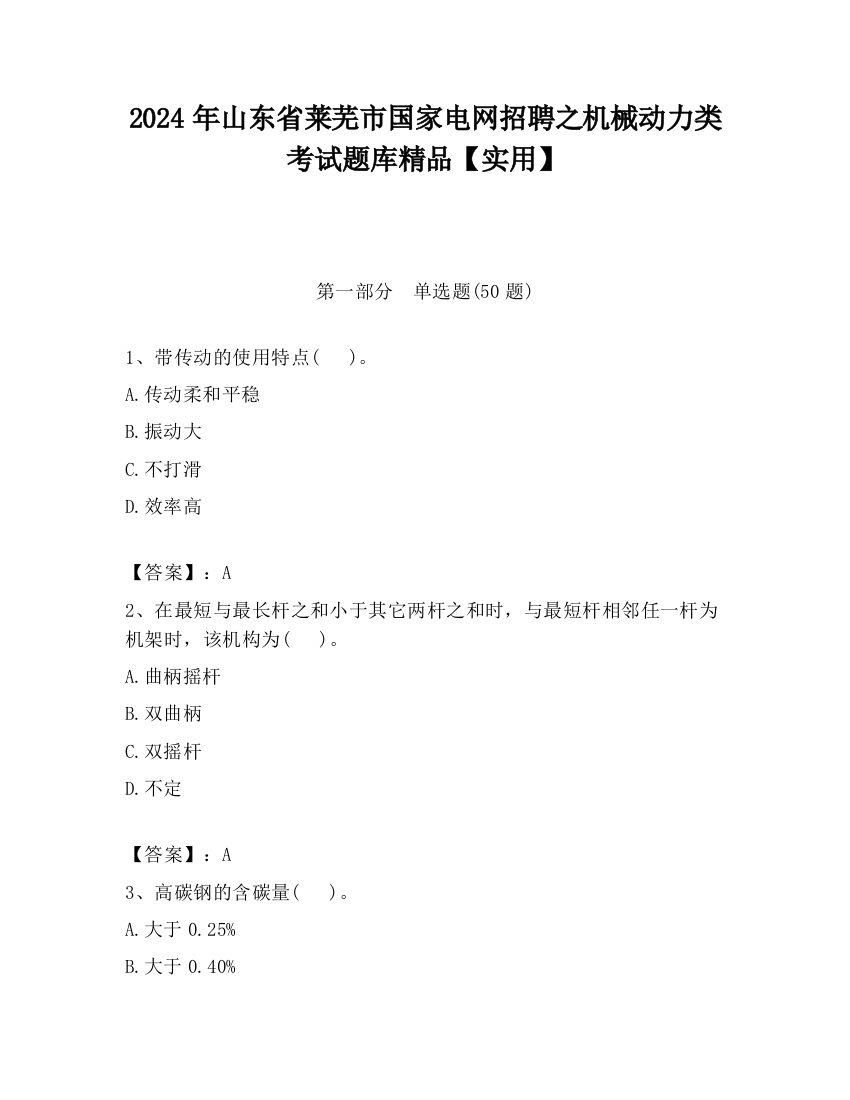 2024 年山东省莱芜市国家电网招聘之机械动力类考试题库精品【实用】

第一部分　单选题(50 题)

1、带传动的使用特点(　)。

A.传动柔和平稳

B.振动大

C.不打滑

D.效率高

【答案】：A

2、在最短与最长杆之和小于其它两杆之和时，与最短杆相邻任一杆为机架时，该机构为(　)。

A.曲柄摇杆

B.双曲柄

C.双摇杆

D.不定

【答案】：A

3、高碳钢的含碳量(　)。

A.大于 0.25%

B.大于 0.40%